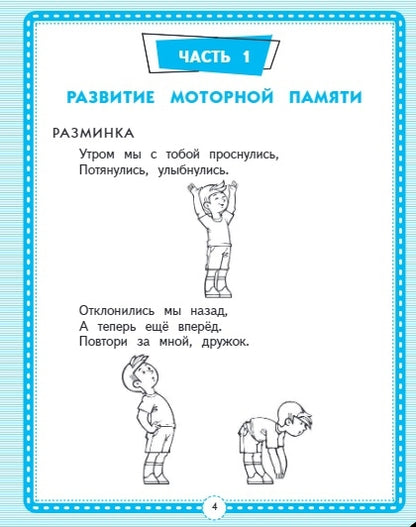 ЧАСТЬ 1

РАЗВИТИЕ МОТОРНОЙ ПАМЯТИ

РАЗМИНКА

Утром мы с тобой проснулись,
Потянулись, улыбнулись.

Отклонились мы назад,
А теперь ещё вперёд.
Повтори за мной, дружок.

4